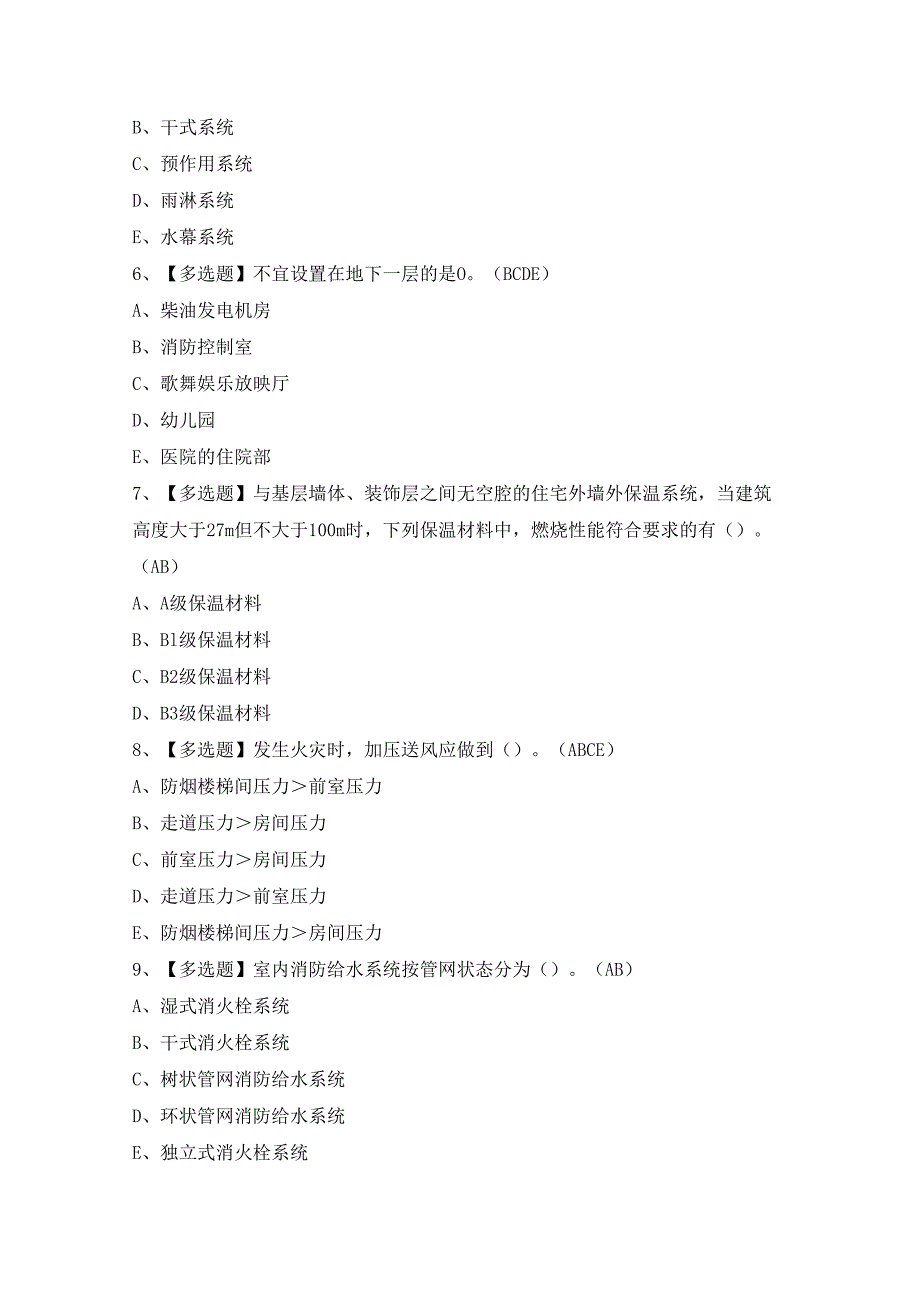 B、干式系统

C、预作用系统

D、雨淋系统

E、水幕系统

6、【多选题】不宜设置在地下一层的是0。（BCDE）

A、柴油发电机房

B、消防控制室

C、歌舞娱乐放映厅

D、幼儿园

E、医院的住院部

7、【多选题】与基层墙体、装饰层之间无空腔的住宅外墙外保温系统，当建筑高度大于27m但不大于100m时，下列保温材料中，燃烧性能符合要求的有（）。（AB）

A、A级保温材料

B、B1级保温材料

C、B2级保温材料

D、B3级保温材料

8、【多选题】发生火灾时，加压送风应做到（）。（ABCE）

A、防烟楼梯间压力＞前室压力

B、走道压力＞房间压力

C、前室压力＞房间压力

D、走道压力＞前室压力

E、防烟楼梯间压力＞房间压力

9、【多选题】室内消防给水系统按管网状态分为（）。（AB）

A、湿式消火栓系统

B、干式消火栓系统

C、树状管网消防给水系统

D、环状管网消防给水系统

E、独立式消火栓系统